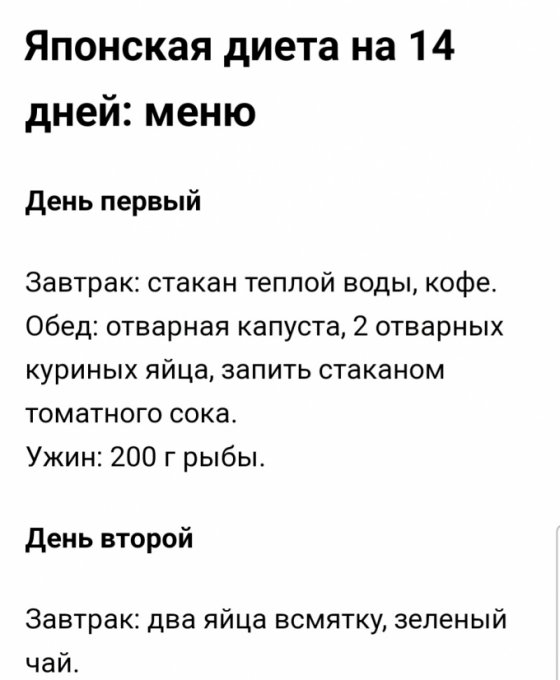 Японская диета на 14 дней: меню

День первый

Завтрак: стакан теплой воды, кофе.
Обед: отварная капуста, 2 отварных куриных яйца, запить стаканом томатного сока.
Ужин: 200 г рыбы.

День второй

Завтрак: два яйца всмятку, зеленый чай.